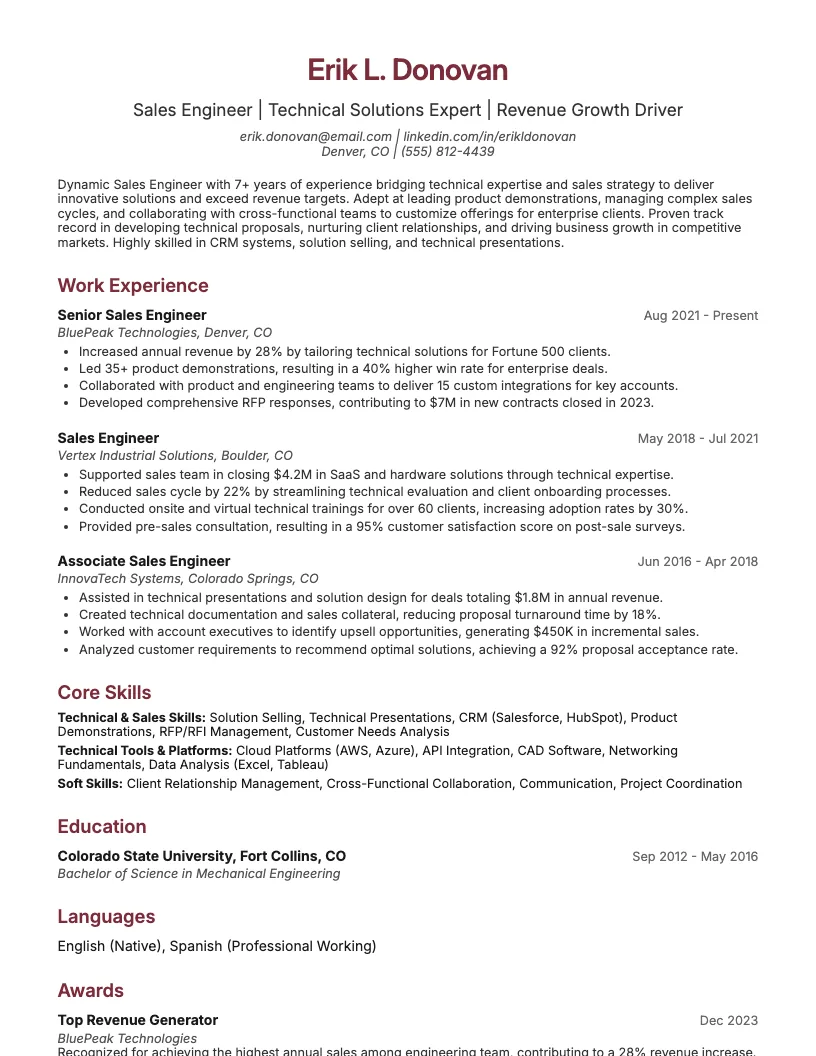 Erik L. Donovan

Sales Engineer | Technical Solutions Expert | Revenue Growth Driver

erik.donovan@email.com | linkedin.com/in/erikldonovan
Denver, CO | (555) 812-4439

Dynamic Sales Engineer with 7+ years of experience bridging technical expertise and sales strategy to deliver innovative solutions and exceed revenue targets. Adept at leading product demonstrations, managing complex sales cycles, and collaborating with cross-functional teams to customize offerings for enterprise clients. Proven track record in developing technical proposals, nurturing client relationships, and driving business growth in competitive markets. Highly skilled in CRM systems, solution selling, and technical presentations.

Work Experience

Senior Sales Engineer
Aug 2021 - Present
BluePeak Technologies, Denver, CO
• Increased annual revenue by 28% by tailoring technical solutions for Fortune 500 clients.
• Led 35+ product demonstrations, resulting in a 40% higher win rate for enterprise deals.
• Collaborated with product and engineering teams to deliver 15 custom integrations for key accounts.
• Developed comprehensive RFP responses, contributing to $7M in new contracts closed in 2023.

Sales Engineer
May 2018 - Jul 2021
Vertex Industrial Solutions, Boulder, CO
• Supported sales team in closing $4.2M in SaaS and hardware solutions through technical expertise.
• Reduced sales cycle by 22% by streamlining technical evaluation and client onboarding processes.
• Conducted onsite and virtual technical trainings for over 60 clients, increasing adoption rates by 30%.
• Provided pre-sales consultation, resulting in a 95% customer satisfaction score on post-sale surveys.

Associate Sales Engineer
Jun 2016 - Apr 2018
InnovaTech Systems, Colorado Springs, CO
• Assisted in technical presentations and solution design for deals totaling $1.8M in annual revenue.
• Created technical documentation and sales collateral, reducing proposal turnaround time by 18%.
• Worked with account executives to identify upsell opportunities, generating $450K in incremental sales.
• Analyzed customer requirements to recommend optimal solutions, achieving a 92% proposal acceptance rate.

Core Skills

Technical & Sales Skills: Solution Selling, Technical Presentations, CRM (Salesforce, HubSpot), Product Demonstrations, RFP/RFI Management, Customer Needs Analysis
Technical Tools & Platforms: Cloud Platforms (AWS, Azure), API Integration, CAD Software, Networking Fundamentals, Data Analysis (Excel, Tableau)
Soft Skills: Client Relationship Management, Cross-Functional Collaboration, Communication, Project Coordination

Education

Colorado State University, Fort Collins, CO
Sep 2012 - May 2016
Bachelor of Science in Mechanical Engineering

Languages

English (Native), Spanish (Professional Working)

Awards

Top Revenue Generator
Dec 2023
BluePeak Technologies
Recognized for achieving the highest annual sales among engineering team, contributing to a 28% revenue increase.